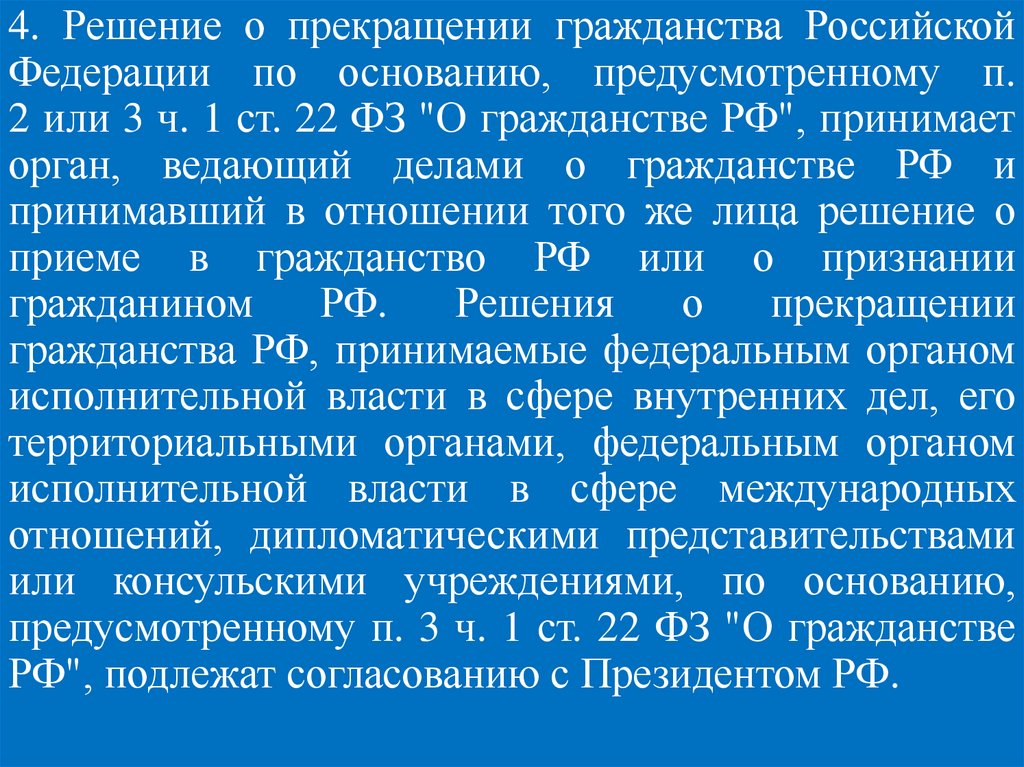 4. Решение о прекращении гражданства Российской Федерации по основанию, предусмотренному п. 2 или 3 ч. 1 ст. 22 ФЗ "О гражданстве РФ", принимает орган, ведающий делами о гражданстве РФ и принимавший в отношении того же лица решение о приеме в гражданство РФ или о признании гражданином РФ. Решения о прекращении гражданства РФ, принимаемые федеральным органом исполнительной власти в сфере внутренних дел, его территориальными органами, федеральным органом исполнительной власти в сфере международных отношений, дипломатическими представительствами или консульскими учреждениями, по основанию, предусмотренному п. 3 ч. 1 ст. 22 ФЗ "О гражданстве РФ", подлежат согласованию с Президентом РФ.